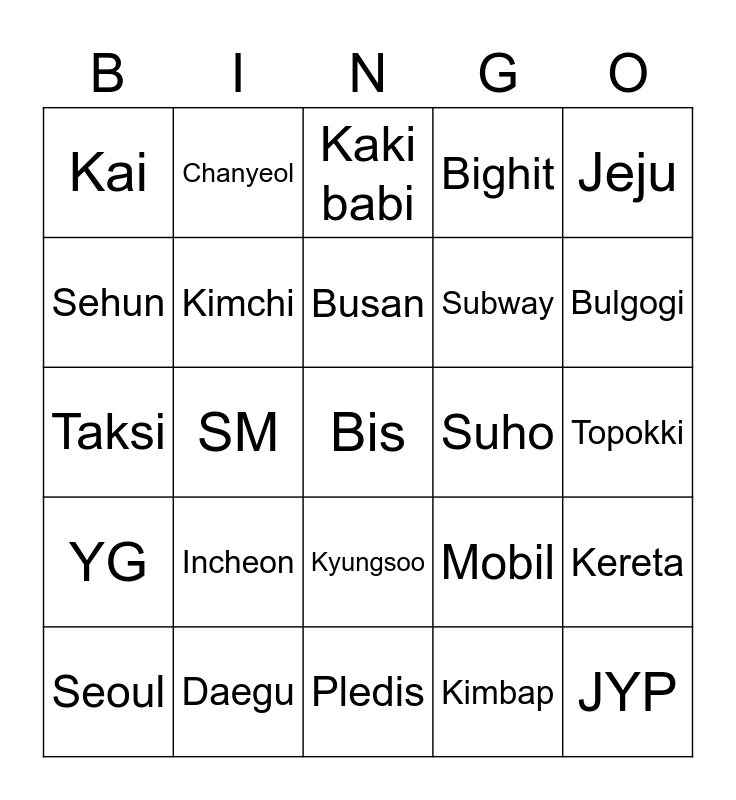 | B | I | N | G | O |
|---|---|---|---|---|
| Kai | Chanyeol | Kaki babi | Bighit | Jeju |
| Sehun | Kimchi | Busan | Subway | Bulgogi |
| Taksi | SM | Bis | Suho | Topokki |
| YG | Incheon | Kyungsoo | Mobil | Kereta |
| Seoul | Daegu | Pledis | Kimbap | JYP |